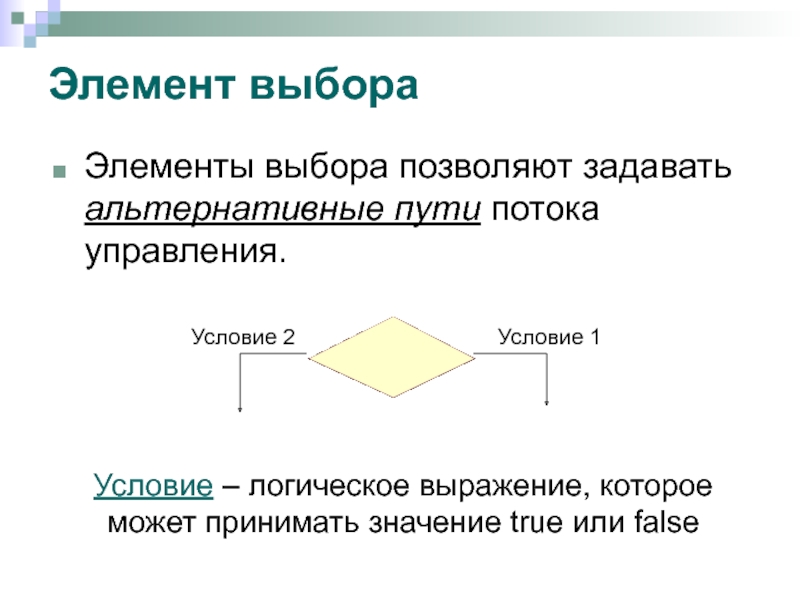 Элемент выбора

Элементы выбора позволяют задавать альтернативные пути потока управления.

Условие 2

Условие 1

Условие – логическое выражение, которое может принимать значение true или false